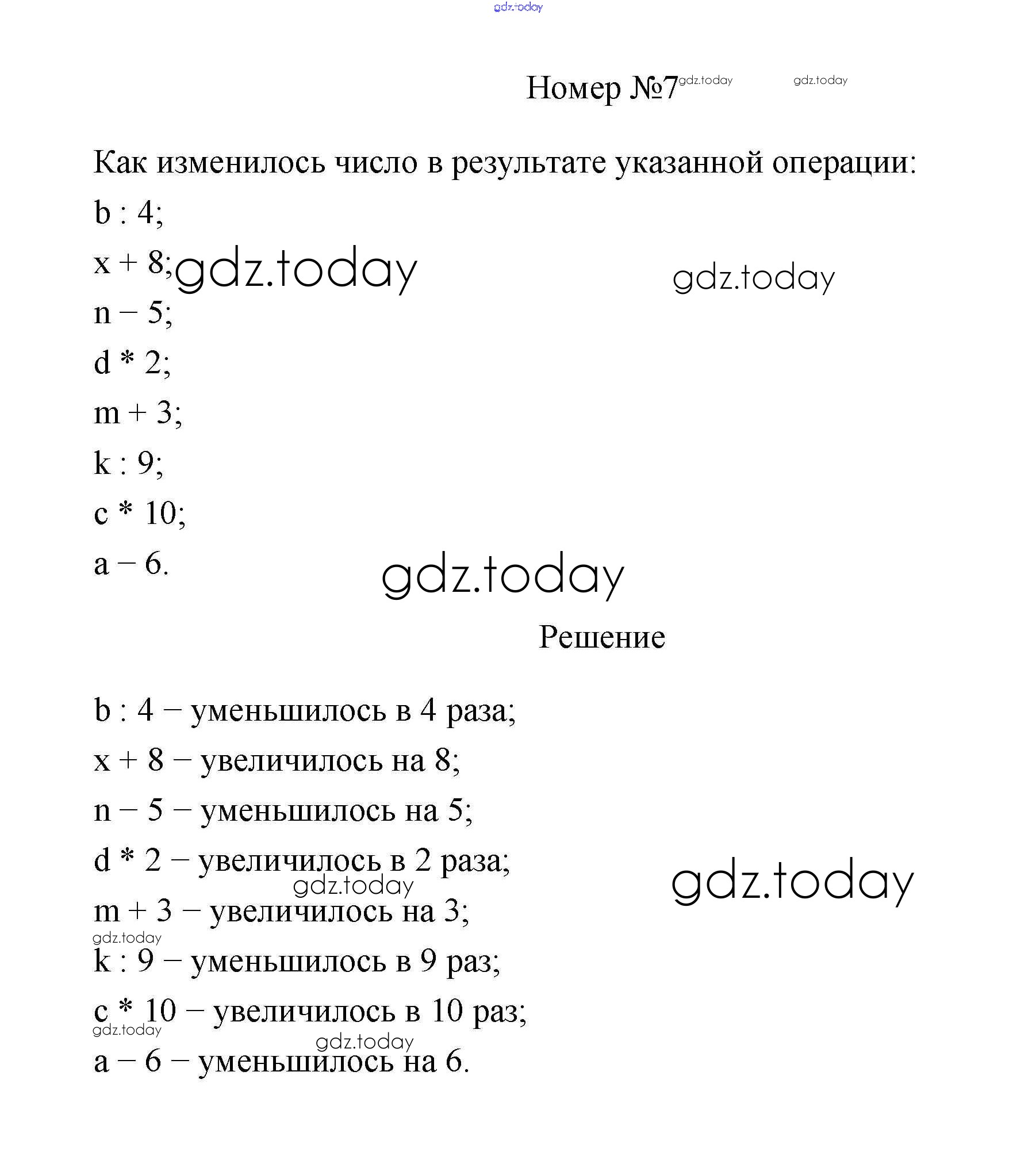 gdz.today

Номер №7 gdz.today gdz.today

Как изменилось число в результате указанной операции:

b : 4;

x + 8; gdz.today gdz.today

n – 5;

d * 2;

m + 3;

k : 9;

c * 10;

a – 6.

gdz.today

Решение

b : 4 – уменьшилось в 4 раза;

x + 8 – увеличилось на 8;

n – 5 – уменьшилось на 5;

d * 2 – увеличилось в 2 раза;

gdz.today gdz.today

m + 3 – увеличилось на 3;

gdz.today

k : 9 – уменьшилось в 9 раз;

c * 10 – увеличилось в 10 раз;

gdz.today gdz.today

a – 6 – уменьшилось на 6.